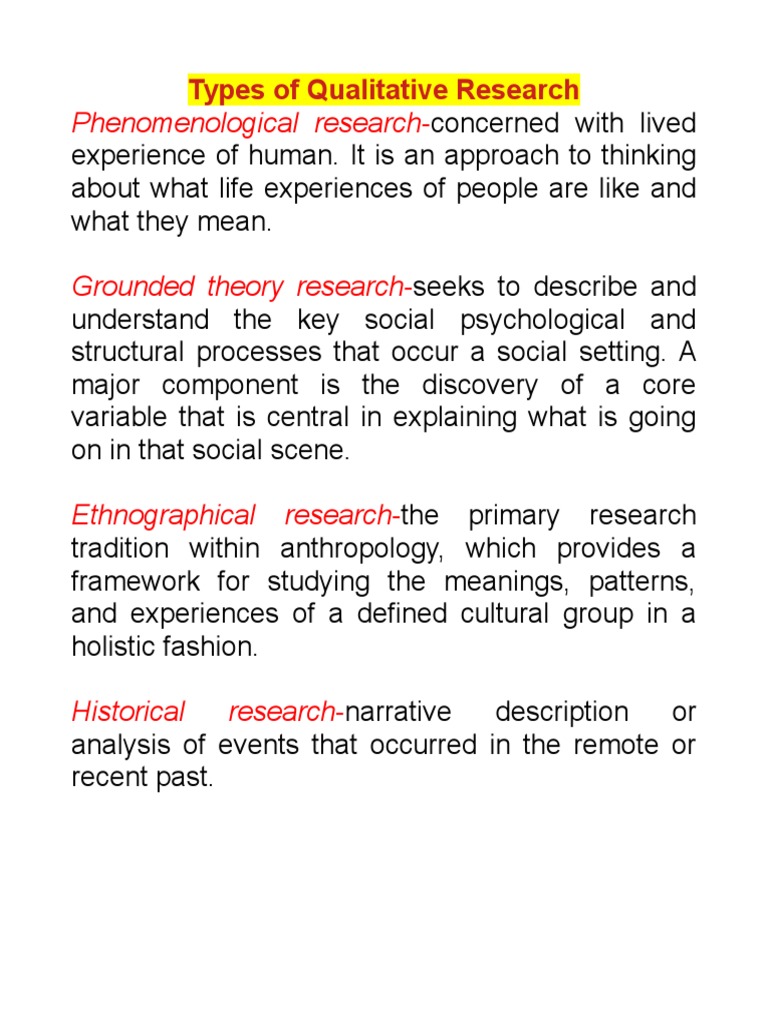 Types of Qualitative Research

Phenomenological research-concerned with lived experience of human. It is an approach to thinking about what life experiences of people are like and what they mean.

Grounded theory research-seeks to describe and understand the key social psychological and structural processes that occur a social setting. A major component is the discovery of a core variable that is central in explaining what is going on in that social scene.

Ethnographical research-the primary research tradition within anthropology, which provides a framework for studying the meanings, patterns, and experiences of a defined cultural group in a holistic fashion.

Historical research-narrative description or analysis of events that occurred in the remote or recent past.